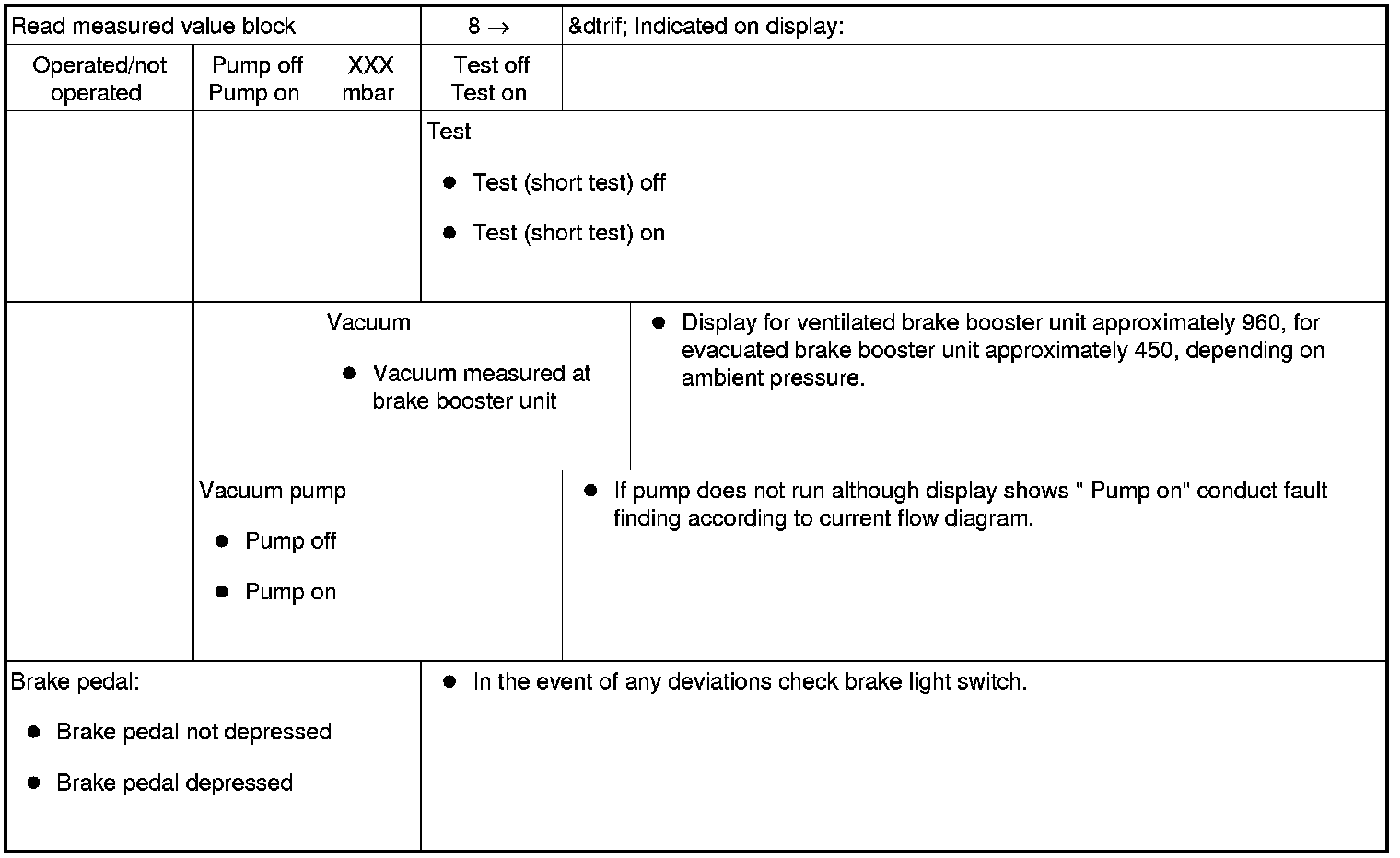 | Read measured value block | | | 8 → | &dtrif; Indicated on display: |
|---|---|---|---|---|
| Operated/not operated | Pump off Pump on | XXX mbar | Test off Test on | |
| | | | Test ● Test (short test) off ● Test (short test) on | |
| | | Vacuum ● Vacuum measured at brake booster unit | | ● Display for ventilated brake booster unit approximately 960, for evacuated brake booster unit approximately 450, depending on ambient pressure. |
| | Vacuum pump ● Pump off ● Pump on | | | ● If pump does not run although display shows " Pump on" conduct fault finding according to current flow diagram. |
| Brake pedal: ● Brake pedal not depressed ● Brake pedal depressed | | | ● In the event of any deviations check brake light switch. | |